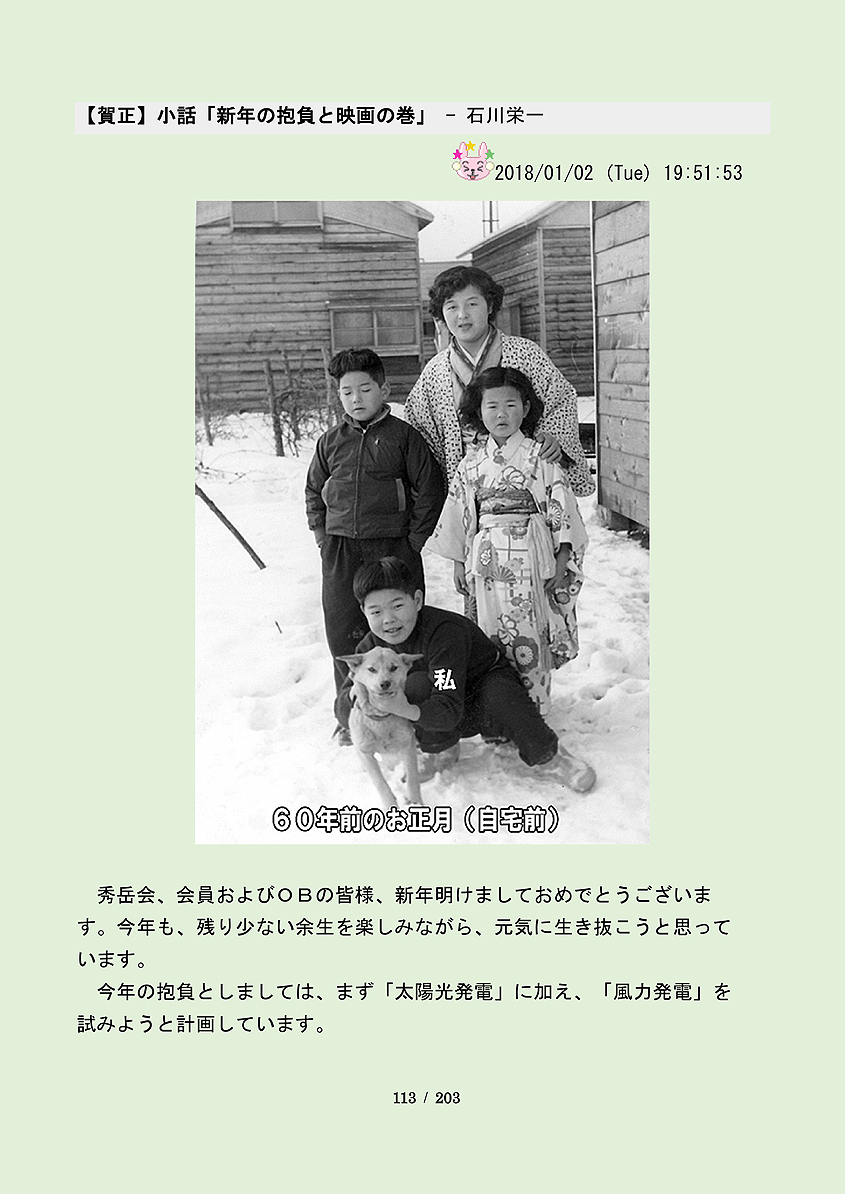 【賀正】小話「新年の抱負と映画の巻」 - 石川栄一

2018/01/02 (Tue) 19:51:53

私

６０年前のお正月（自宅前）

秀岳会、会員およびＯＢの皆様、新年明けましておめでとうございます。今年も、残り少ない余生を楽しみながら、元気に生き抜こうと思っています。

今年の抱負としましては、まず「太陽光発電」に加え、「風力発電」を試みようと計画しています。

113 / 203